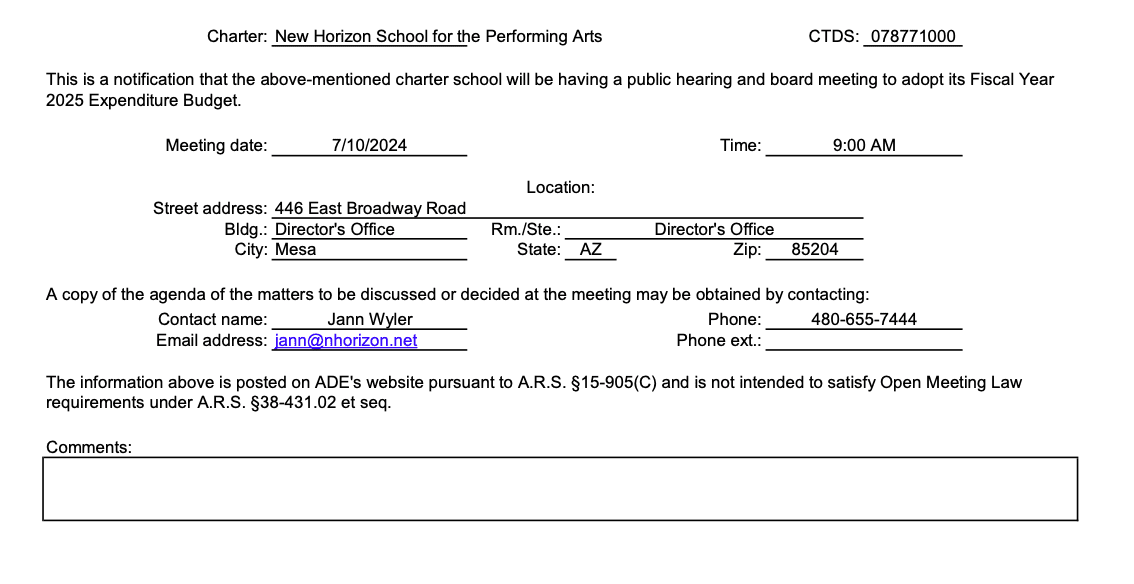 Charter: New Horizon School for the Performing Arts CTDS: 078771000

This is a notification that the above-mentioned charter school will be having a public hearing and board meeting to adopt its Fiscal Year 2025 Expenditure Budget.

Meeting date: 7/10/2024 Time: 9:00 AM

Location:

Street address: 446 East Broadway Road
Bldg.: Director's Office Rm./Ste.: Director's Office
City: Mesa State: AZ Zip: 85204

A copy of the agenda of the matters to be discussed or decided at the meeting may be obtained by contacting:
Contact name: Jann Wyler Phone: 480-655-7444
Email address: jann@nhorizon.net Phone ext.:

The information above is posted on ADE's website pursuant to A.R.S. §15-905(C) and is not intended to satisfy Open Meeting Law requirements under A.R.S. §38-431.02 et seq.

Comments: